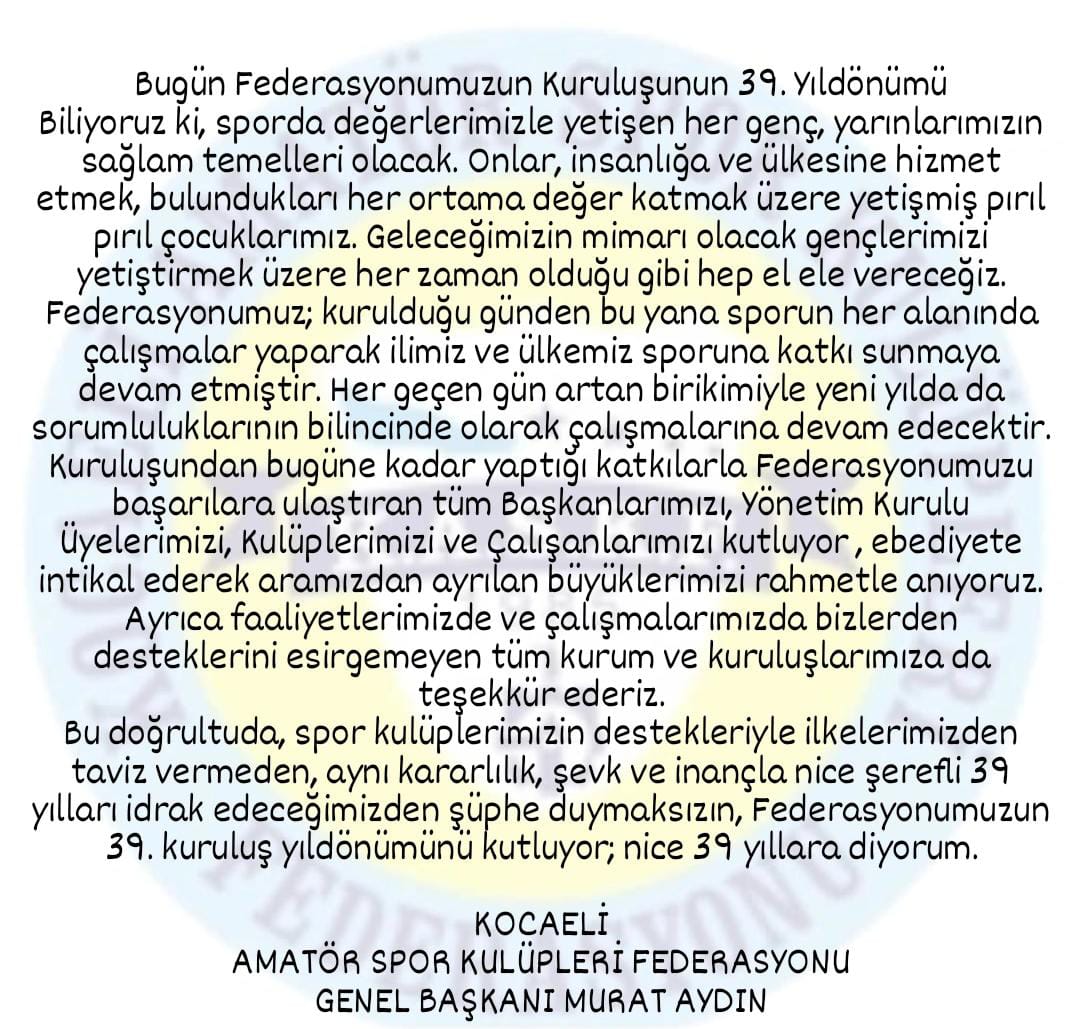 Bugün Federasyonumuzun Kuruluşunun 39. Yıldönümü
Biliyoruz ki, sporda değerlerimizle yetişen her genç, yarınlarımızın sağlam temelleri olacak. Onlar, insanlığa ve ülkesine hizmet etmek, bulundukları her ortama değer katmak üzere yetişmiş pırıl pırıl çocuklarımız. Geleceğimizin mimarı olacak gençlerimizi yetiştirmek üzere her zaman olduğu gibi hep el ele vereceğiz. Federasyonumuz; kurulduğu günden bu yana sporun her alanında çalışmalar yaparak ilimiz ve ülkemiz sporuna katkı sunmaya devam etmiştir. Her geçen gün artan birikimiyle yeni yılda da sorumluluklarının bilincinde olarak çalışmalarına devam edecektir. Kuruluşundan bugüne kadar yaptığı katkılarla Federasyonumuzu başarılara ulaştıran tüm Başkanlarımızı, Yönetim Kurulu Üyelerimizi, Kulüplerimizi ve Çalışanlarımızı kutluyor , ebediyete intikal ederek aramızdan ayrılan büyüklerimizi rahmetle anıyoruz. Ayrıca faaliyetlerimizde ve çalışmalarımızda bizlerden desteklerini esirgemeyen tüm kurum ve kuruluşlarımıza da teşekkür ederiz.
Bu doğrultuda, spor kulüplerimizin destekleriyle ilkelerimizden taviz vermeden, aynı kararlılık, şevk ve inançla nice şerefli 39 yılları idrak edeceğimizden şüphe duymaksızın, Federasyonumuzun 39. kuruluş yıldönümünü kutluyor; nice 39 yıllara diyorum.

KOCAELİ
AMATÖR SPOR KULÜPLERİ FEDERASYONU
GENEL BAŞKANI MURAT AYDIN